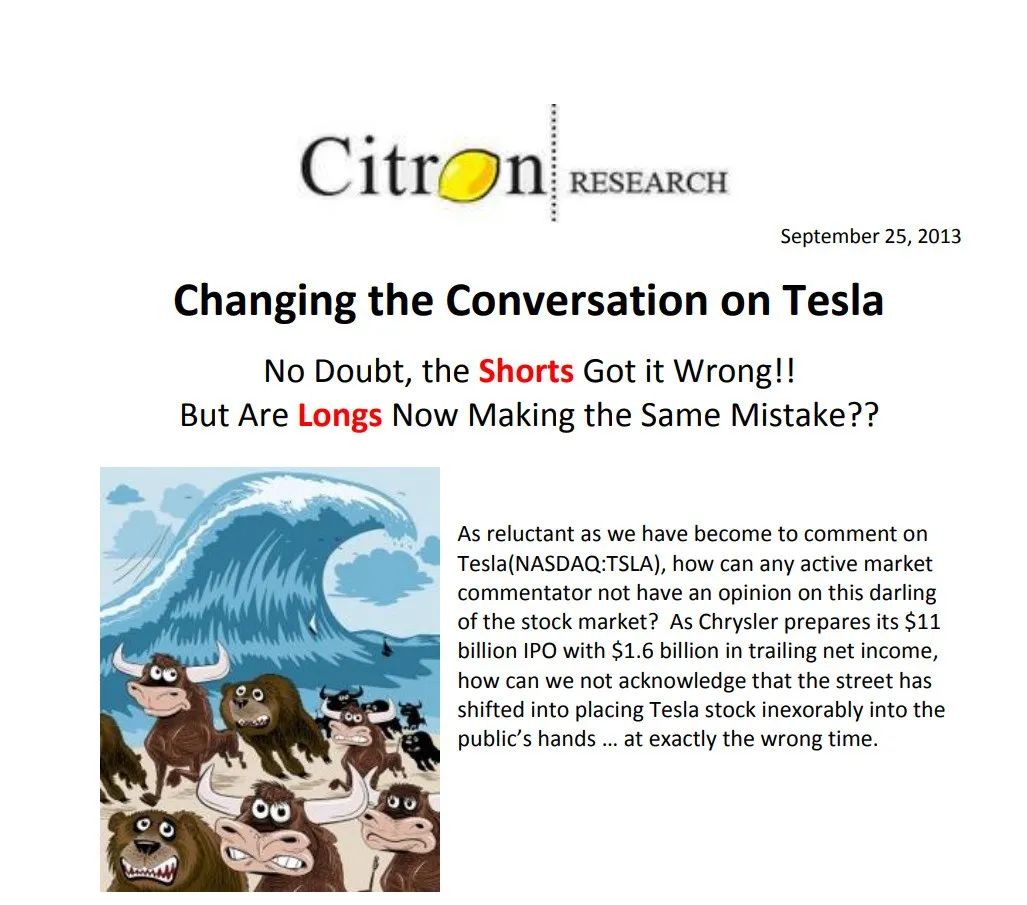 Citron RESEARCH

September 25, 2013

Changing the Conversation on Tesla

No Doubt, the Shorts Got it Wrong!!
But Are Longs Now Making the Same Mistake??

As reluctant as we have become to comment on Tesla(NASDAQ:TSLA), how can any active market commentator not have an opinion on this darling of the stock market? As Chrysler prepares its $11 billion IPO with $1.6 billion in trailing net income, how can we not acknowledge that the street has shifted into placing Tesla stock inexorably into the public's hands … at exactly the wrong time.